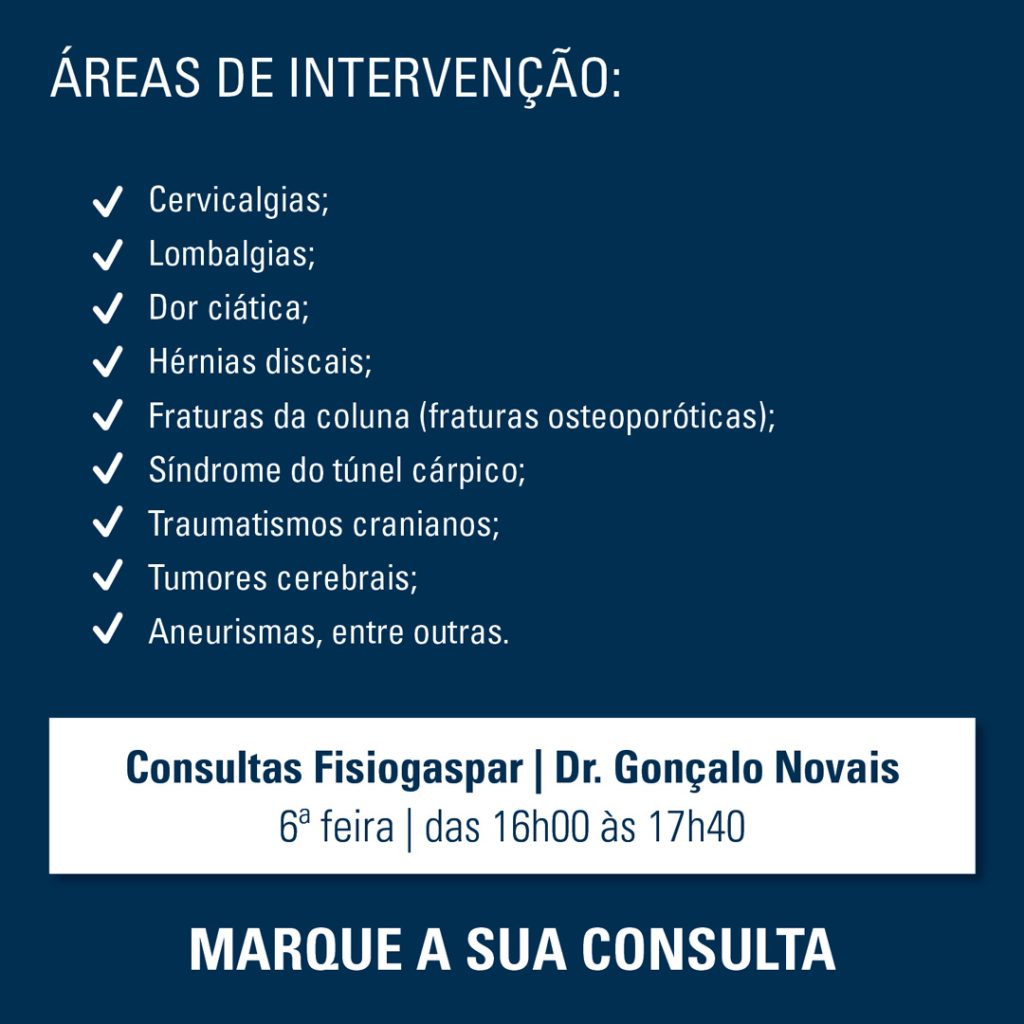 ÁREAS DE INTERVENÇÃO:

✓ Cervicalgias;
✓ Lombalgias;
✓ Dor ciática;
✓ Hérnias discais;
✓ Fraturas da coluna (fraturas osteoporóticas);
✓ Síndrome do túnel cárpico;
✓ Traumatismos cranianos;
✓ Tumores cerebrais;
✓ Aneurismas, entre outras.

Consultas Fisiogaspar | Dr. Gonçalo Novais
6ª feira | das 16h00 às 17h40

MARQUE A SUA CONSULTA